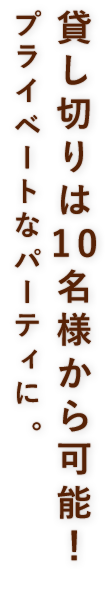 貸し切りは10名様から可能！

プライベートなパーティに。